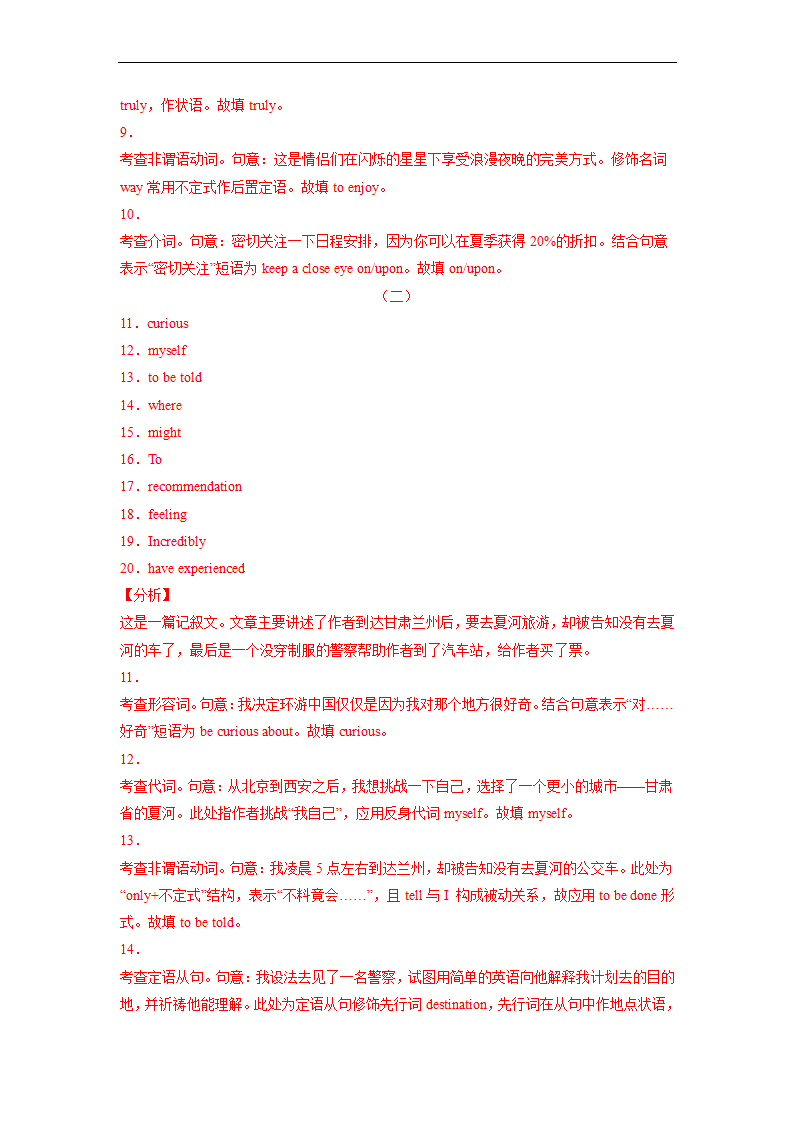 truly，作状语。故填 truly。

9．

考查非谓语动词。句意：这是情侣们在闪烁的星星下享受浪漫夜晚的完美方式。修饰名词 way 常用不定式作后置定语。故填 to enjoy。

10．

考查介词。句意：密切关注一下日程安排，因为你可以在夏季获得 20%的折扣。结合句意表示“密切关注”短语为 keep a close eye on/upon。故填 on/upon。

（二）

11．curious

12．myself

13．to be told

14．where

15．might

16．To

17．recommendation

18．feeling

19．Incredibly

20．have experienced

【分析】

这是一篇记叙文。文章主要讲述了作者到达甘肃兰州后，要去夏河旅游，却被告知没有去夏河的车了，最后是一个没穿制服的警察帮助作者到了汽车站，给作者买了票。

11．

考查形容词。句意：我决定环游中国仅仅是因为我对那个地方很好奇。结合句意表示“对……好奇”短语为 be curious about。故填 curious。

12．

考查代词。句意：从北京到西安之后，我想挑战一下自己，选择了一个更小的城市——甘肃省的夏河。此处指作者挑战“我自己”，应用反身代词 myself。故填 myself。

13．

考查非谓语动词。句意：我凌晨 5 点左右到达兰州，却被告知没有去夏河的公交车。此处为“only+不定式”结构，表示“不料竟会……”，且 tell 与 I 构成被动关系，故应用 to be done 形式。故填 to be told。

14．

考查定语从句。句意：我设法去见了一名警察，试图用简单的英语向他解释我计划去的目的地，并祈祷他能理解。此处为定语从句修饰先行词 destination，先行词在从句中作地点状语，